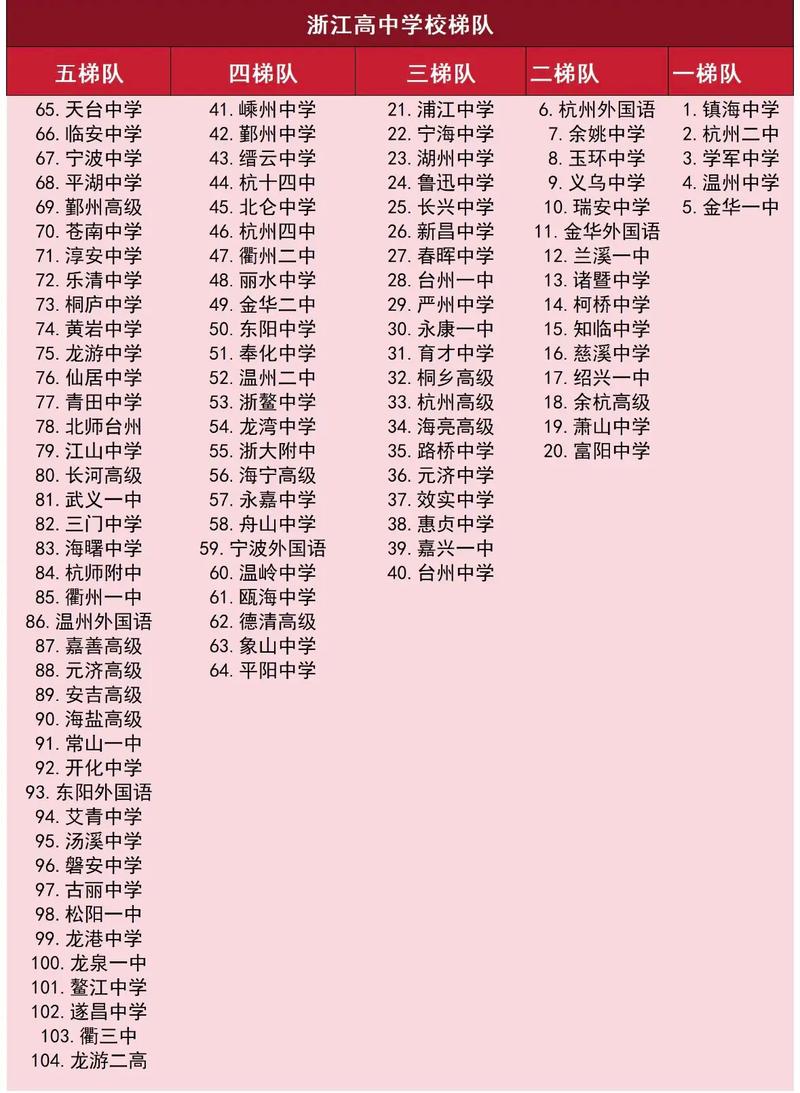 浙江高中学校梯队

五梯队
65. 天台中学
66. 临安中学
67. 宁波中学
68. 平湖中学
69. 鄞州高级
70. 苍南中学
71. 淳安中学
72. 乐清中学
73. 桐庐中学
74. 黄岩中学
75. 龙游中学
76. 仙居中学
77. 青田中学
78. 北师台州
79. 江山中学
80. 长河高级
81. 武义一中
82. 三门中学
83. 海曙中学
84. 杭师附中
85. 衢州一中
86. 温州外国语
87. 嘉善高级
88. 元济高级
89. 安吉高级
90. 海盐高级
91. 常山一中
92. 开化中学
93. 东阳外国语
94. 艾青中学
95. 汤溪中学
96. 磐安中学
97. 古丽中学
98. 松阳一中
99. 龙港中学
100. 龙泉一中
101. 鳌江中学
102. 遂昌中学
103. 衢三中
104. 龙游二高

四梯队
41. 嵊州中学
42. 鄞州中学
43. 缙云中学
44. 杭十四中
45. 北仑中学
46. 杭州四中
47. 衢州二中
48. 丽水中学
49. 金华二中
50. 东阳中学
51. 奉化中学
52. 温州二中
53. 浙鳌中学
54. 龙湾中学
55. 浙大附中
56. 海宁高级
57. 永嘉中学
58. 舟山中学
59. 宁波外国语
60. 温岭中学
61. 瓯海中学
62. 德清高级
63. 象山中学
64. 平阳中学

三梯队
21. 浦江中学
22. 宁海中学
23. 湖州中学
24. 鲁迅中学
25. 长兴中学
26. 新昌中学
27. 春晖中学
28. 台州一中
29. 严州中学
30. 永康一中
31. 育才中学
32. 桐乡高级
33. 杭州高级
34. 海亮高级
35. 路桥中学
36. 元济中学
37. 效实中学
38. 惠贞中学
39. 嘉兴一中
40. 台州中学

二梯队
6. 杭州外国语
7. 余姚中学
8. 玉环中学
9. 义乌中学
10. 瑞安中学
11. 金华外国语
12. 兰溪一中
13. 诸暨中学
14. 柯桥中学
15. 知临中学
16. 慈溪中学
17. 绍兴一中
18. 余杭高级
19. 萧山中学
20. 富阳中学

一梯队
1. 镇海中学
2. 杭州二中
3. 学军中学
4. 温州中学
5. 金华一中